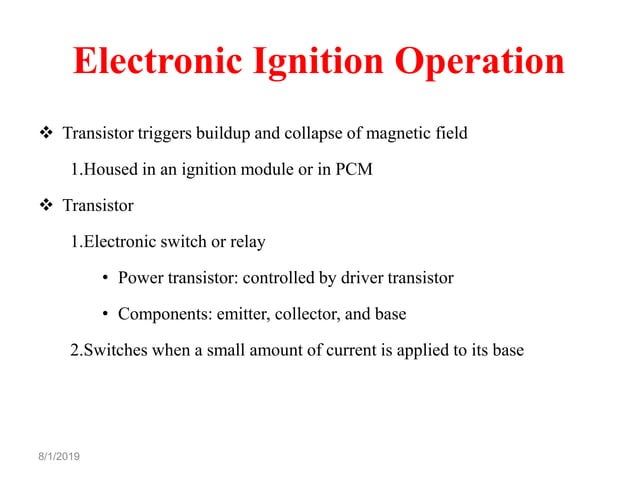 Electronic Ignition Operation

❖ Transistor triggers buildup and collapse of magnetic field

1.Housed in an ignition module or in PCM

❖ Transistor

1.Electronic switch or relay

• Power transistor: controlled by driver transistor

• Components: emitter, collector, and base

2.Switches when a small amount of current is applied to its base

8/1/2019